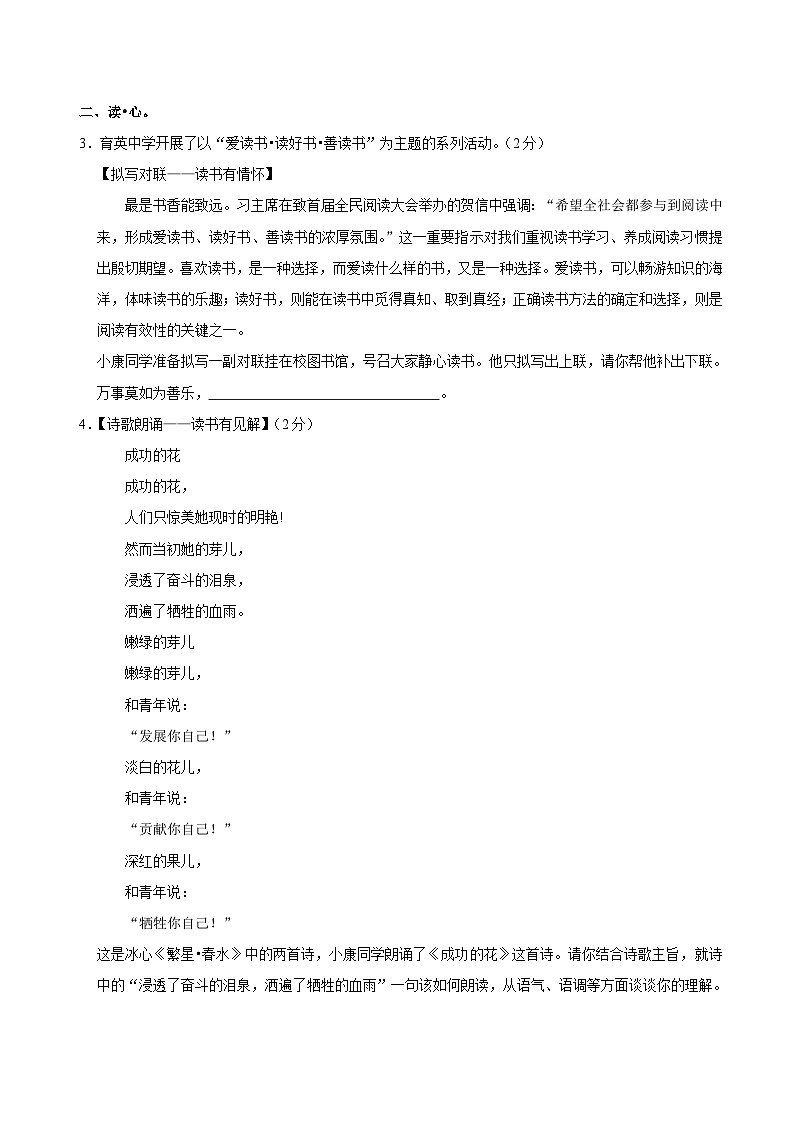 二、读•心。

3．育英中学开展了以“爱读书•读好书•善读书”为主题的系列活动。（2分）

【拟写对联——读书有情怀】

最是书香能致远。习主席在致首届全民阅读大会举办的贺信中强调：“希望全社会都参与到阅读中来，形成爱读书、读好书、善读书的浓厚氛围。”这一重要指示对我们重视读书学习、养成阅读习惯提出殷切期望。喜欢读书，是一种选择，而爱读什么样的书，又是一种选择。爱读书，可以畅游知识的海洋，体味读书的乐趣；读好书，则能在读书中觅得真知、取到真经；正确读书方法的确定和选择，则是阅读有效性的关键之一。

小康同学准备拟写一副对联挂在校图书馆，号召大家静心读书。他只拟写出上联，请你帮他补出下联。

万事莫如为善乐，______________________________。

4．【诗歌朗诵——读书有见解】（2分）

成功的花

成功的花，

人们只惊羡她现时的明艳！

然而当初她的芽儿，

浸透了奋斗的泪泉，

洒遍了牺牲的血雨。

嫩绿的芽儿

嫩绿的芽儿，

和青年说：

“发展你自己！”

淡白的花儿，

和青年说：

“贡献你自己！”

深红的果儿，

和青年说：

“牺牲你自己！”

这是冰心《繁星•春水》中的两首诗，小康同学朗诵了《成功的花》这首诗。请你结合诗歌主旨，就诗中的“浸透了奋斗的泪泉，洒遍了牺牲的血雨”一句该如何朗读，从语气、语调等方面谈谈你的理解。